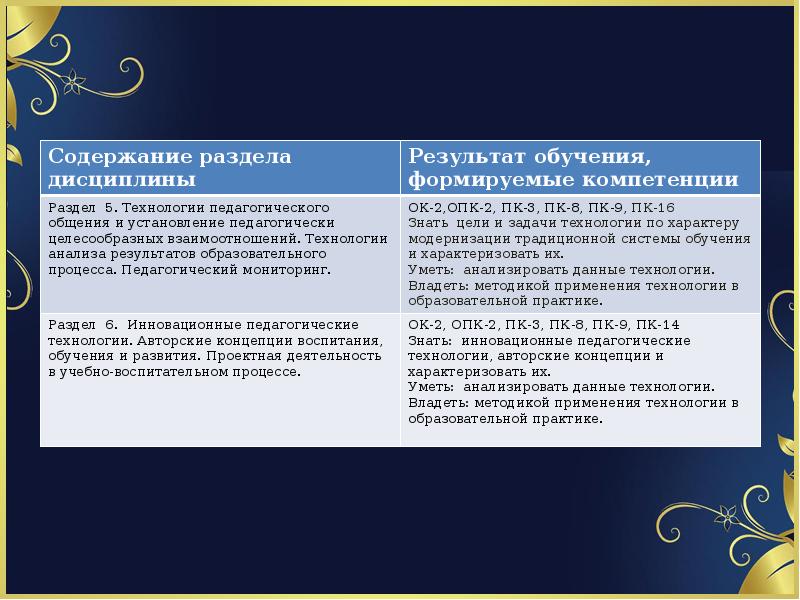 | Содержание раздела дисциплины | Результат обучения, формируемые компетенции |
|---|---|
| Раздел 5. Технологии педагогического общения и установление педагогически целесообразных взаимоотношений. Технологии анализа результатов образовательного процесса. Педагогический мониторинг. | ОК-2,ОПК-2, ПК-3, ПК-8, ПК-9, ПК-16 Знать цели и задачи технологии по характеру модернизации традиционной системы обучения и характеризовать их. Уметь: анализировать данные технологии. Владеть: методикой применения технологии в образовательной практике. |
| Раздел 6. Инновационные педагогические технологии. Авторские концепции воспитания, обучения и развития. Проектная деятельность в учебно-воспитательном процессе. | ОК-2, ОПК-2, ПК-3, ПК-8, ПК-9, ПК-14 Знать: инновационные педагогические технологии, авторские концепции и характеризовать их. Уметь: анализировать данные технологии. Владеть: методикой применения технологии в образовательной практике. |